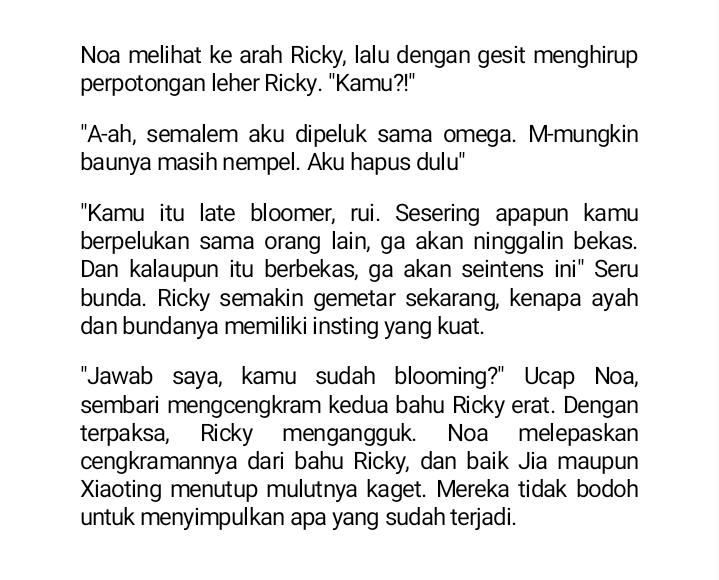 Noa melihat ke arah Ricky, lalu dengan gesit menghirup perpotongan leher Ricky. "Kamu?!"

"A-ah, semalem aku dipeluk sama omega. M-mungkin baunya masih nempel. Aku hapus dulu"

"Kamu itu late bloomer, rui. Sesering apapun kamu berpelukan sama orang lain, ga akan ninggalin bekas. Dan kalaupun itu berbekas, ga akan seintens ini" Seru bunda. Ricky semakin gemetar sekarang, kenapa ayah dan bundanya memiliki insting yang kuat.

"Jawab saya, kamu sudah blooming?" Ucap Noa, sembari mengcengkram kedua bahu Ricky erat. Dengan terpaksa, Ricky mengangguk. Noa melepaskan cengkramannya dari bahu Ricky, dan baik Jia maupun Xiaoting menutup mulutnya kaget. Mereka tidak bodoh untuk menyimpulkan apa yang sudah terjadi.